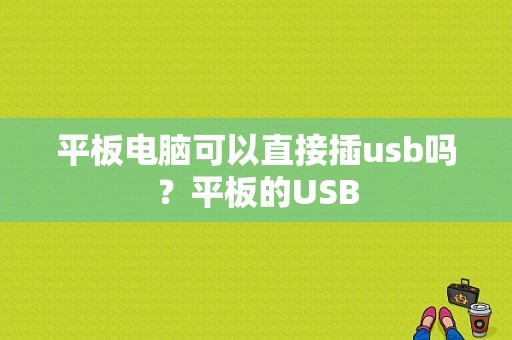 平板电脑可以直接插usb吗？平板的USB